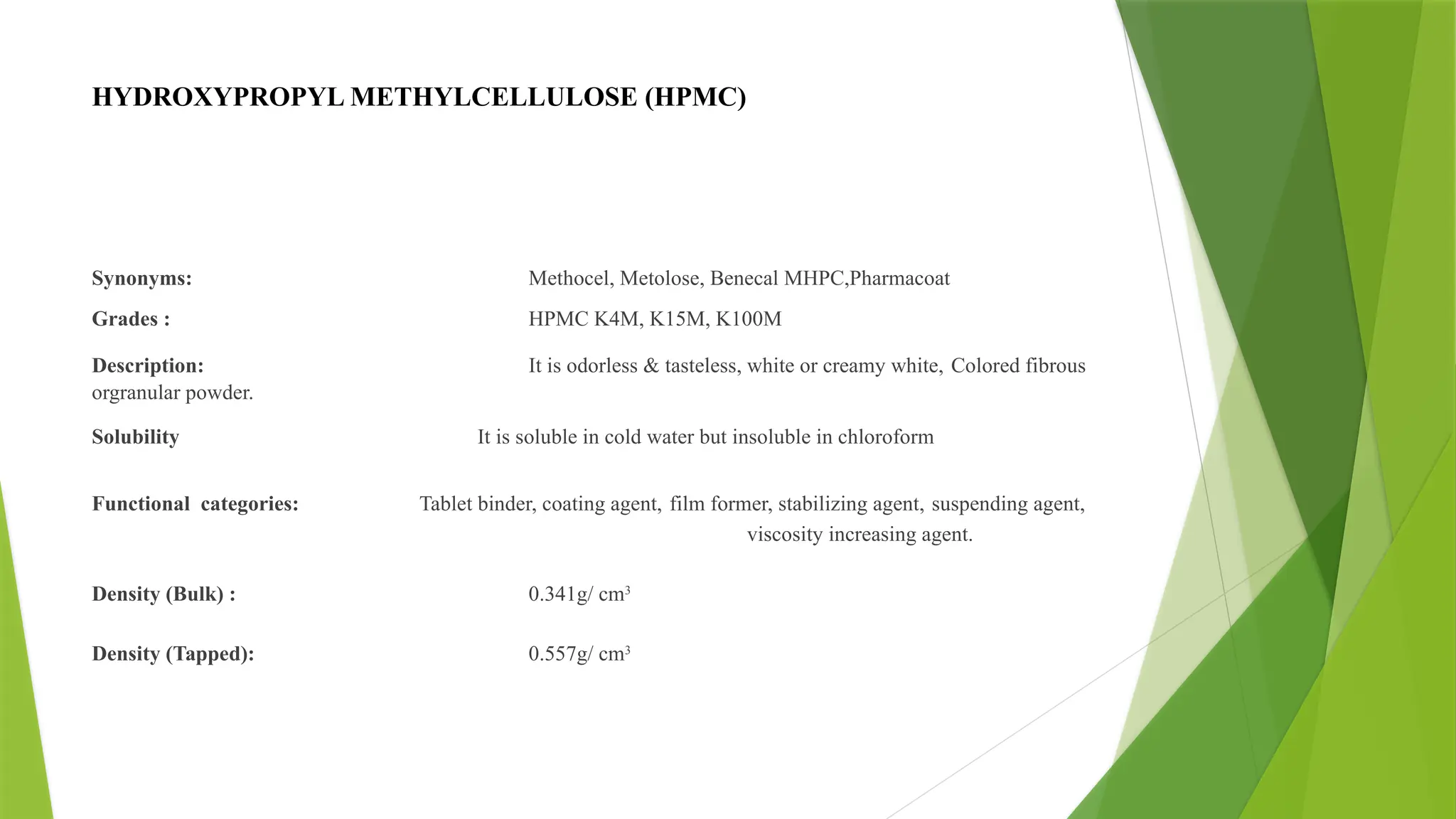 HYDROXYPROPYL METHYLCELLULOSE (HPMC)

Synonyms: Methocel, Metolose, Benecal MHPC,Pharmacoat

Grades : HPMC K4M, K15M, K100M

Description: It is odorless & tasteless, white or creamy white, Colored fibrous orgranular powder.

Solubility It is soluble in cold water but insoluble in chloroform

Functional categories: Tablet binder, coating agent, film former, stabilizing agent, suspending agent, viscosity increasing agent.

Density (Bulk) : 0.341g/ $cm^3$

Density (Tapped): 0.557g/ $cm^3$